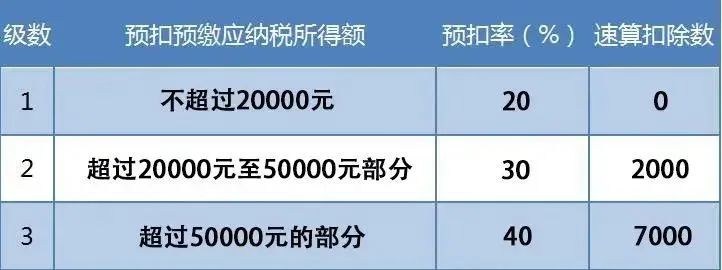 | 级数 | 预扣预缴应纳税所得额 | 预扣率（%） | 速算扣除数 |
|---|---|---|---|
| 1 | 不超过20000元 | 20 | 0 |
| 2 | 超过20000元至50000元部分 | 30 | 2000 |
| 3 | 超过50000元的部分 | 40 | 7000 |